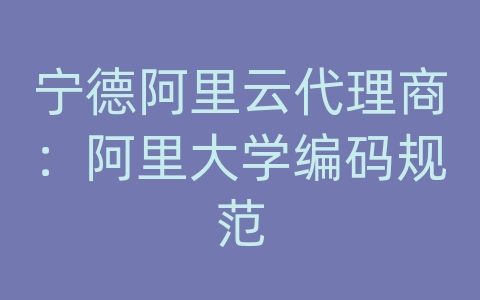 宁德阿里云代理商：阿里大学编码规范